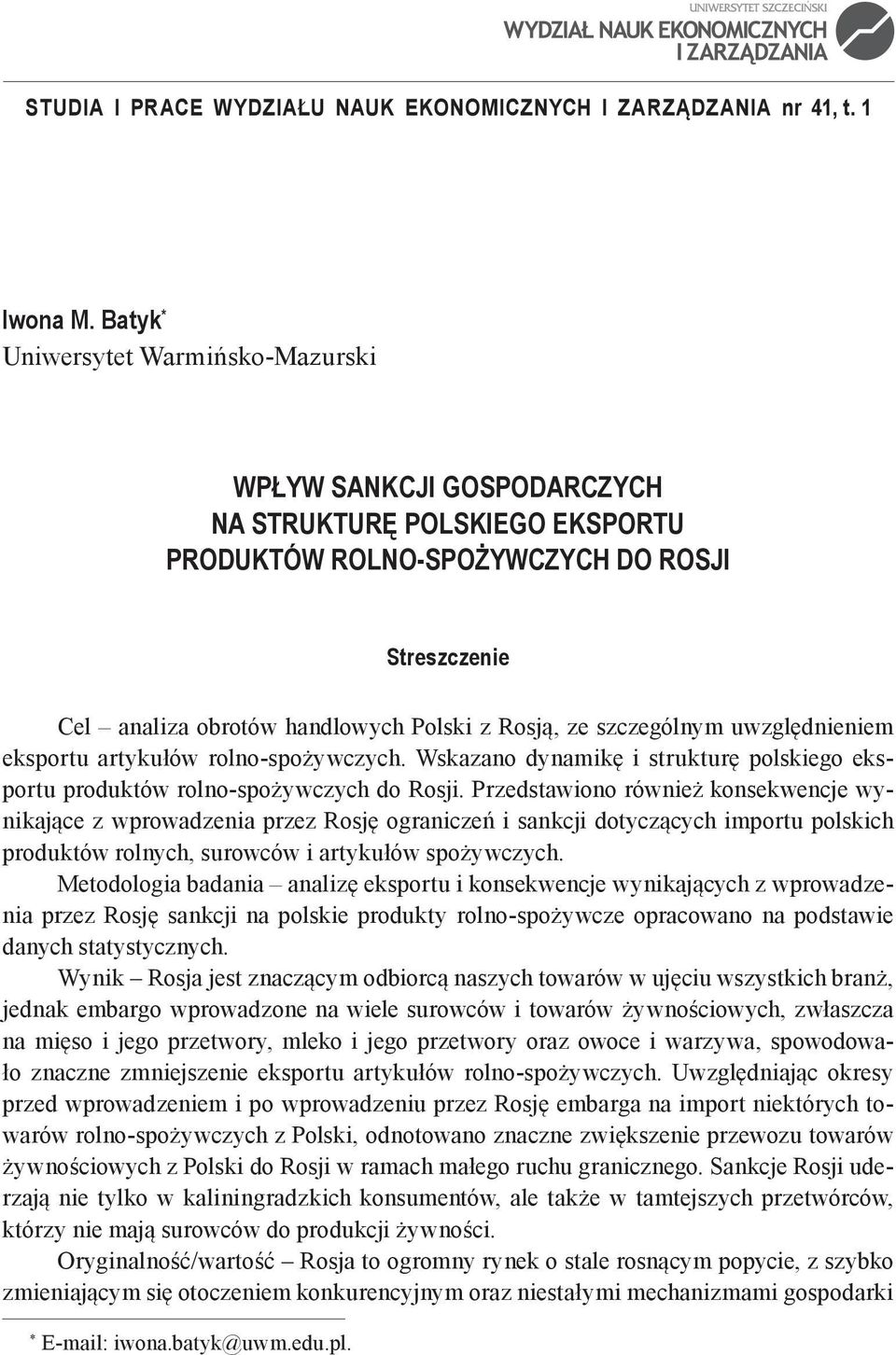 UNIWERSYTET SZCZECIŃSKI
WYDZIAŁ NAUK EKONOMICZNYCH I ZARZĄDZANIA

STUDIA I PRACE WYDZIAŁU NAUK EKONOMICZNYCH I ZARZĄDZANIA nr 41, t. 1

Iwona M. Batyk*
Uniwersytet Warmińsko-Mazurski

WPŁYW SANKCJI GOSPODARCZYCH NA STRUKTURĘ POLSKIEGO EKSPORTU PRODUKTÓW ROLNO-SPOŻYWCZYCH DO ROSJI

Streszczenie

Cel – analiza obrotów handlowych Polski z Rosją, ze szczególnym uwzględnieniem eksportu artykułów rolno-spożywczych. Wskazano dynamikę i strukturę polskiego eksportu produktów rolno-spożywczych do Rosji. Przedstawiono również konsekwencje wynikające z wprowadzenia przez Rosję ograniczeń i sankcji dotyczących importu polskich produktów rolnych, surowców i artykułów spożywczych.

Metodologia badania – analizę eksportu i konsekwencje wynikających z wprowadzenia przez Rosję sankcji na polskie produkty rolno-spożywcze opracowano na podstawie danych statystycznych.

Wynik – Rosja jest znaczącym odbiorcą naszych towarów w ujęciu wszystkich branż, jednak embargo wprowadzone na wiele surowców i towarów żywnościowych, zwłaszcza na mięso i jego przetwory, mleko i jego przetwory oraz owoce i warzywa, spowodowało znaczne zmniejszenie eksportu artykułów rolno-spożywczych. Uwzględniając okresy przed wprowadzeniem i po wprowadzeniu przez Rosję embarga na import niektórych towarów rolno-spożywczych z Polski, odnotowano znaczne zwiększenie przewozu towarów żywnościowych z Polski do Rosji w ramach małego ruchu granicznego. Sankcje Rosji uderzają nie tylko w kaliningradzkich konsumentów, ale także w tamtejszych przetwórców, którzy nie mają surowców do produkcji żywności.

Oryginalność/wartość – Rosja to ogromny rynek o stale rosnącym popycie, z szybko zmieniającym się otoczeniem konkurencyjnym oraz niestałymi mechanizmami gospodarki

* E-mail: iwona.batyk@uwm.edu.pl.